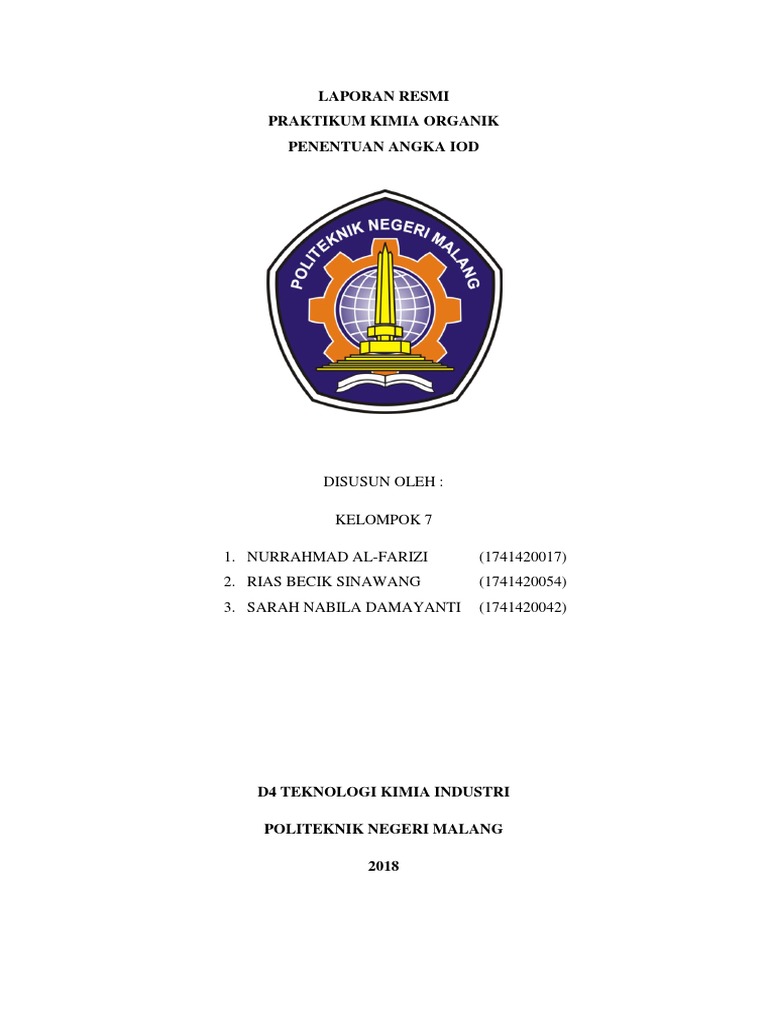 LAPORAN RESMI
PRAKTIKUM KIMIA ORGANIK
PENENTUAN ANGKA IOD

POLITEKNIK NEGERI MALANG

DISUSUN OLEH :

KELOMPOK 7

1. NURRAHMAD AL-FARIZI (1741420017)
2. RIAS BECIK SINAWANG (1741420054)
3. SARAH NABILA DAMAYANTI (1741420042)

D4 TEKNOLOGI KIMIA INDUSTRI

POLITEKNIK NEGERI MALANG

2018